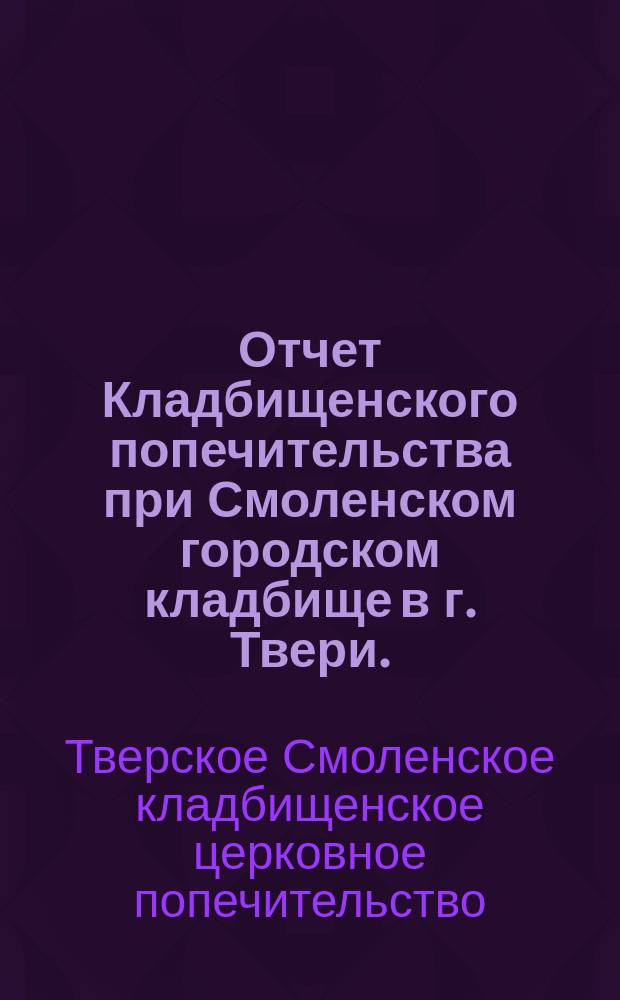 Отчет Кладбищенского попечительства при Смоленском городском кладбище в г. Твери.

Тверское Смоленское кладбищенское церковное попечительство